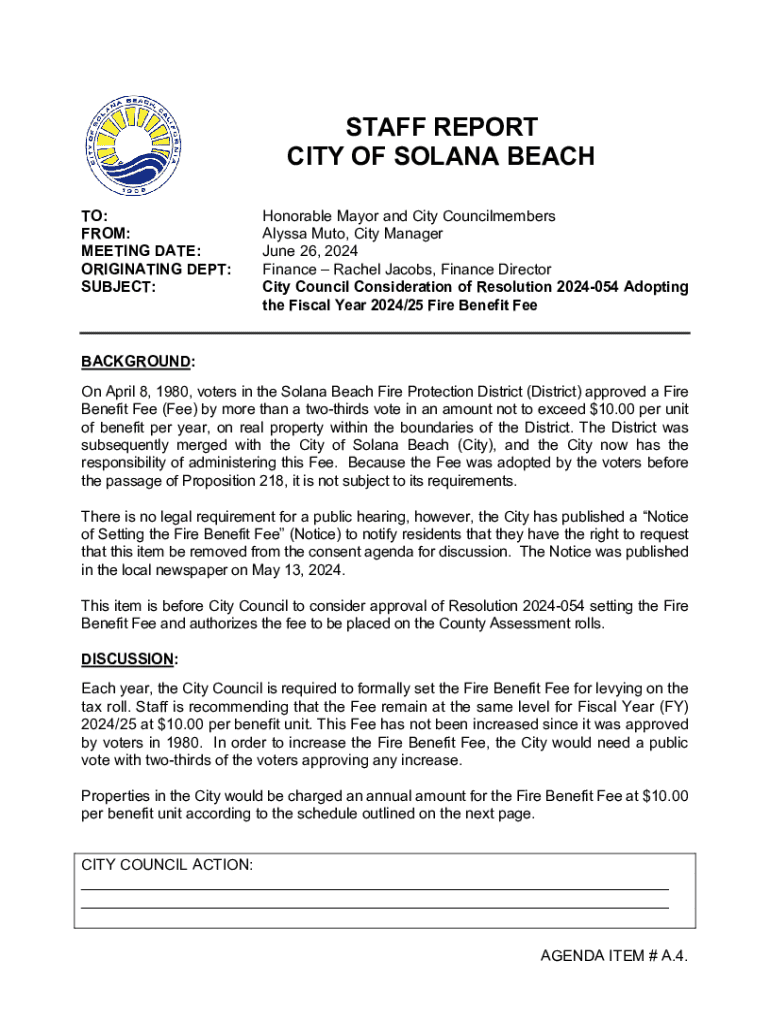 CITY OF SOLANA BEACH CALIFORNIA
1986

STAFF REPORT
CITY OF SOLANA BEACH

TO: Honorable Mayor and City Councilmembers
FROM: Alyssa Muto, City Manager
MEETING DATE: June 26, 2024
ORIGINATING DEPT: Finance – Rachel Jacobs, Finance Director
SUBJECT: City Council Consideration of Resolution 2024-054 Adopting the Fiscal Year 2024/25 Fire Benefit Fee

BACKGROUND:

On April 8, 1980, voters in the Solana Beach Fire Protection District (District) approved a Fire Benefit Fee (Fee) by more than a two-thirds vote in an amount not to exceed $10.00 per unit of benefit per year, on real property within the boundaries of the District. The District was subsequently merged with the City of Solana Beach (City), and the City now has the responsibility of administering this Fee. Because the Fee was adopted by the voters before the passage of Proposition 218, it is not subject to its requirements.

There is no legal requirement for a public hearing, however, the City has published a “Notice of Setting the Fire Benefit Fee” (Notice) to notify residents that they have the right to request that this item be removed from the consent agenda for discussion. The Notice was published in the local newspaper on May 13, 2024.

This item is before City Council to consider approval of Resolution 2024-054 setting the Fire Benefit Fee and authorizes the fee to be placed on the County Assessment rolls.

DISCUSSION:

Each year, the City Council is required to formally set the Fire Benefit Fee for levying on the tax roll. Staff is recommending that the Fee remain at the same level for Fiscal Year (FY) 2024/25 at $10.00 per benefit unit. This Fee has not been increased since it was approved by voters in 1980. In order to increase the Fire Benefit Fee, the City would need a public vote with two-thirds of the voters approving any increase.

Properties in the City would be charged an annual amount for the Fire Benefit Fee at $10.00 per benefit unit according to the schedule outlined on the next page.

CITY COUNCIL ACTION:

AGENDA ITEM # A.4.